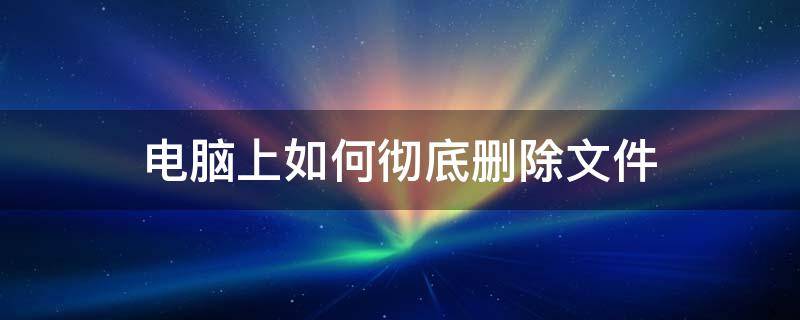 电脑上如何彻底删除文件